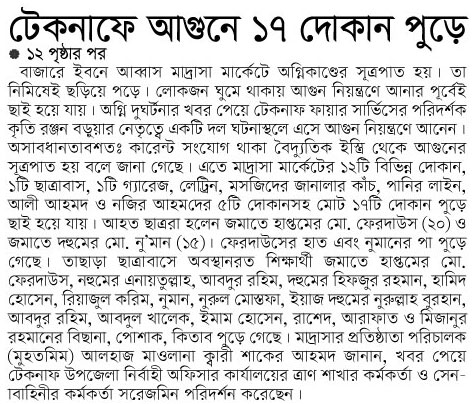 টেকনাফে আগুনে ১৭ দোকান পুড়ে

১২ পৃষ্ঠার পর

বাজারে ইবনে আব্বাস মাদ্রাসা মার্কেটে অগ্নিকাণ্ডের সূত্রপাত হয়। তা নিমিষেই ছড়িয়ে পড়ে। লোকজন ঘুমে থাকায় আগুন নিয়ন্ত্রণে আনার পূর্বেই ছাই হয়ে যায়। অগ্নি দুর্ঘটনার খবর পেয়ে টেকনাফ ফায়ার সার্ভিসের পরিদর্শক কৃতি রঞ্জন বড়ুয়ার নেতৃত্বে একটি দল ঘটনাস্থলে এসে আগুন নিয়ন্ত্রণে আনেন। অসাবধানতাবশতঃ কারেন্ট সংযোগ থাকা বৈদ্যুতিক ইস্ত্রি থেকে আগুনের সূত্রপাত হয় বলে জানা গেছে। এতে মাদ্রাসা মার্কেটের ১২টি বিভিন্ন দোকান, ১টি ছাত্রাবাস, ১টি গ্যারেজ, লেট্রিন, মসজিদের জানালার কাঁচ, পানির লাইন, আলী আহমদ ও নজির আহমদের ৫টি দোকানসহ মোট ১৭টি দোকান পুড়ে ছাই হয়ে যায়। আহত ছাত্ররা হলেন জমাতে হাপ্তমের মো. ফেরদাউস (২০) ও জমাতে দহুমের মো. নু'মান (১৫)। ফেরদাউসের হাত এবং নুমানের পা পুড়ে গেছে। তাছাড়া ছাত্রাবাসে অবস্থানরত শিক্ষার্থী জমাতে হাপ্তমের মো. ফেরদাউস, নহুমের এনায়তুল্লাহ, আবদুর রহিম, দহুমের হিফজুর রহমান, হামিদ হোসেন, রিয়াজুল করিম, নুমান, নুরুল মোস্তফা, ইয়াজ দহুমের নুরুল্লাহ বুরহান, আবদুর রহিম, আবদুল খালেক, ইমাম হোসেন, রাশেদ, আরাফাত ও মিজানুর রহমানের বিছানা, পোশাক, কিতাব পুড়ে গেছে। মাদ্রাসার প্রতিষ্ঠাতা পরিচালক (মুহতমিম) আলহাজ মাওলানা ক্বারী শাকের আহমদ জানান, খবর পেয়ে টেকনাফ উপজেলা নির্বাহী অফিসার কার্যালয়ের ত্রাণ শাখার কর্মকর্তা ও সেনাবাহিনীর কর্মকর্তা সরেজমিন পরিদর্শন করেছেন।